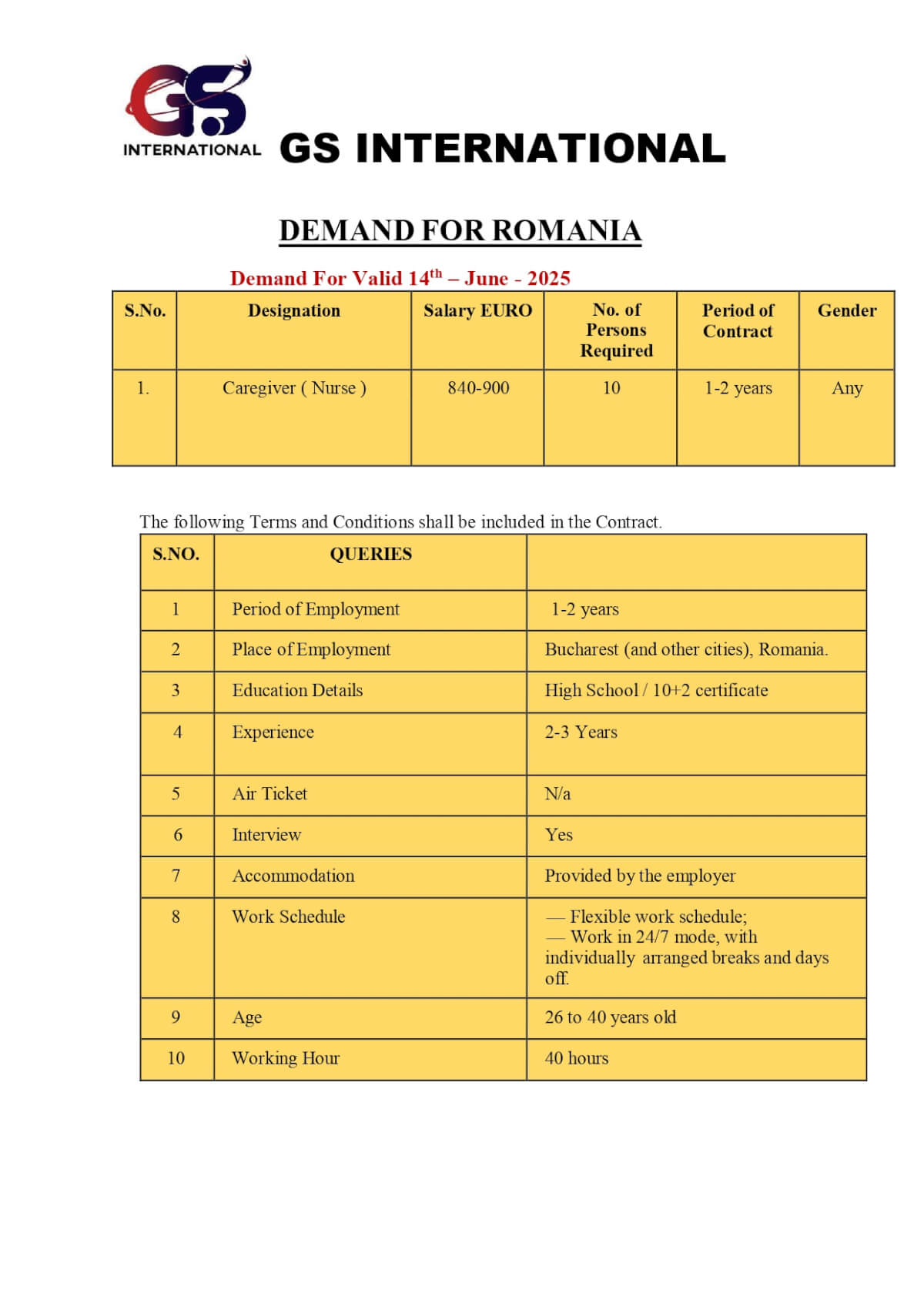 GS INTERNATIONAL

GS INTERNATIONAL

DEMAND FOR ROMANIA

Demand For Valid 14$^{th}$ – June - 2025

| S.No. | Designation | Salary EURO | No. of Persons Required | Period of Contract | Gender |
|---|---|---|---|---|---|
| 1. | Caregiver ( Nurse ) | 840-900 | 10 | 1-2 years | Any |

The following Terms and Conditions shall be included in the Contract.

| S.NO. | QUERIES | |
|---|---|---|
| 1 | Period of Employment | 1-2 years |
| 2 | Place of Employment | Bucharest (and other cities), Romania. |
| 3 | Education Details | High School / 10+2 certificate |
| 4 | Experience | 2-3 Years |
| 5 | Air Ticket | N/a |
| 6 | Interview | Yes |
| 7 | Accommodation | Provided by the employer |
| 8 | Work Schedule | — Flexible work schedule; — Work in 24/7 mode, with individually arranged breaks and days off. |
| 9 | Age | 26 to 40 years old |
| 10 | Working Hour | 40 hours |